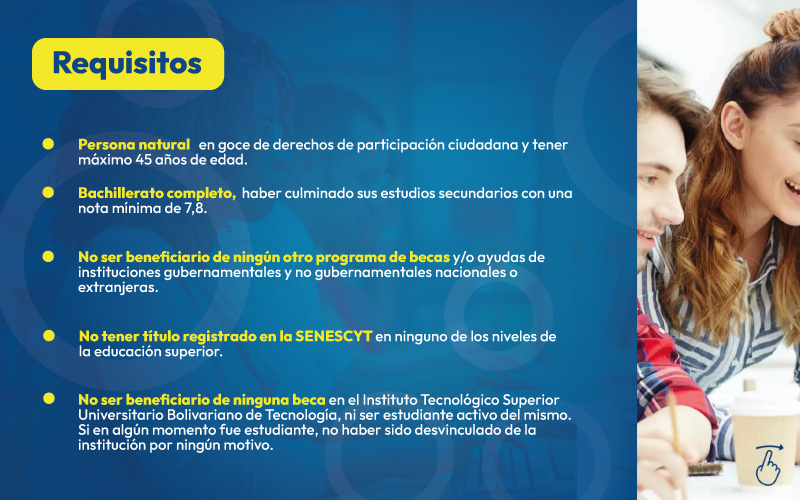 Requisitos

Persona natural en goce de derechos de participación ciudadana y tener máximo 45 años de edad.

Bachillerato completo, haber culminado sus estudios secundarios con una nota mínima de 7,8.

No ser beneficiario de ningún otro programa de becas y/o ayudas de instituciones gubernamentales y no gubernamentales nacionales o extranjeras.

No tener titulo registrado en la SENESCYT en ninguno de los niveles de la educación superior.

No ser beneficiario de ninguna beca en el Instituto Tecnológico Superior Universitario Bolivariano de Tecnología, ni ser estudiante activo del mismo. Si en algún momento fue estudiante, no haber sido desvinculado de la institución por ningún motivo.